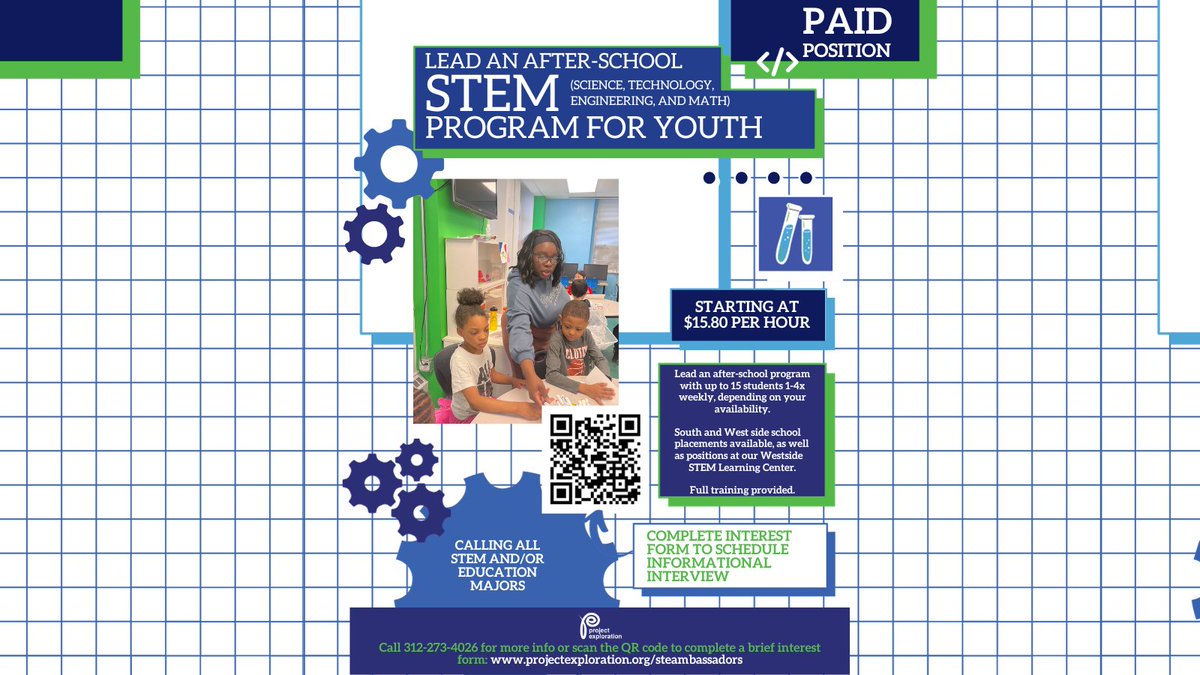 PAID
POSITION

LEAD AN AFTER-SCHOOL
STEM (SCIENCE, TECHNOLOGY, ENGINEERING, AND MATH)
PROGRAM FOR YOUTH

STARTING AT
$15.80 PER HOUR

Lead an after-school program with up to 15 students 1-4x weekly, depending on your availability.

South and West side school placements available, as well as positions at our Westside STEM Learning Center.

Full training provided.

CALLING ALL STEM AND/OR EDUCATION MAJORS

COMPLETE INTEREST FORM TO SCHEDULE INFORMATIONAL INTERVIEW

project exploration

Call 312-273-4026 for more info or scan the QR code to complete a brief interest form: www.projectexploration.org/steambassadors